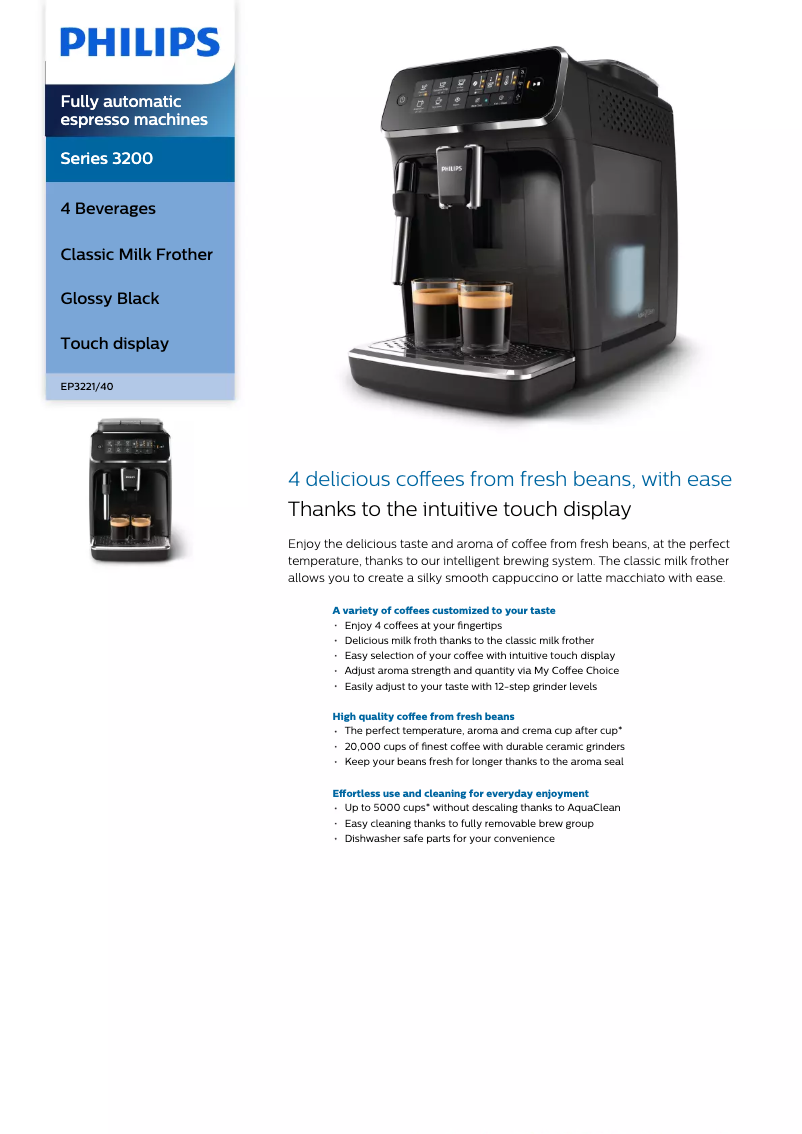 PHILIPS

Fully automatic espresso machines

Series 3200

4 Beverages

Classic Milk Frother

Glossy Black

Touch display

EP3221/40

PHILIPS

4 delicious coffees from fresh beans, with ease

Thanks to the intuitive touch display

Enjoy the delicious taste and aroma of coffee from fresh beans, at the perfect temperature, thanks to our intelligent brewing system. The classic milk frother allows you to create a silky smooth cappuccino or latte macchiato with ease.

A variety of coffees customized to your taste
• Enjoy 4 coffees at your fingertips
• Delicious milk froth thanks to the classic milk frother
• Easy selection of your coffee with intuitive touch display
• Adjust aroma strength and quantity via My Coffee Choice
• Easily adjust to your taste with 12-step grinder levels

High quality coffee from fresh beans
• The perfect temperature, aroma and crema cup after cup*
• 20,000 cups of finest coffee with durable ceramic grinders
• Keep your beans fresh for longer thanks to the aroma seal

Effortless use and cleaning for everyday enjoyment
• Up to 5000 cups* without descaling thanks to AquaClean
• Easy cleaning thanks to fully removable brew group
• Dishwasher safe parts for your convenience